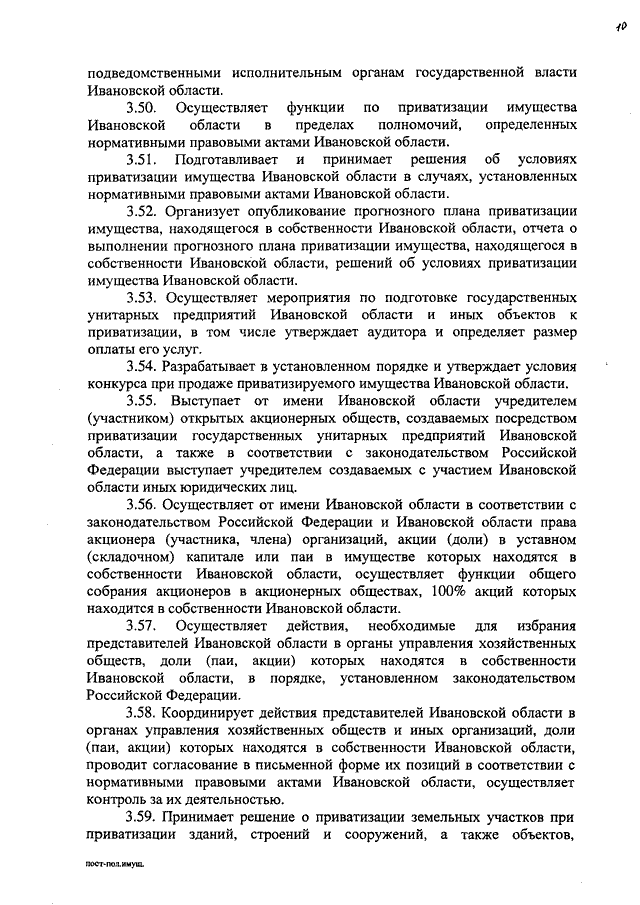 10

подведомственными исполнительным органам государственной власти Ивановской области.

3.50. Осуществляет функции по приватизации имущества Ивановской области в пределах полномочий, определенных нормативными правовыми актами Ивановской области.

3.51. Подготавливает и принимает решения об условиях приватизации имущества Ивановской области в случаях, установленных нормативными правовыми актами Ивановской области.

3.52. Организует опубликование прогнозного плана приватизации имущества, находящегося в собственности Ивановской области, отчета о выполнении прогнозного плана приватизации имущества, находящегося в собственности Ивановской области, решений об условиях приватизации имущества Ивановской области.

3.53. Осуществляет мероприятия по подготовке государственных унитарных предприятий Ивановской области и иных объектов к приватизации, в том числе утверждает аудитора и определяет размер оплаты его услуг.

3.54. Разрабатывает в установленном порядке и утверждает условия конкурса при продаже приватизируемого имущества Ивановской области.

3.55. Выступает от имени Ивановской области учредителем (участником) открытых акционерных обществ, создаваемых посредством приватизации государственных унитарных предприятий Ивановской области, а также в соответствии с законодательством Российской Федерации выступает учредителем создаваемых с участием Ивановской области иных юридических лиц.

3.56. Осуществляет от имени Ивановской области в соответствии с законодательством Российской Федерации и Ивановской области права акционера (участника, члена) организаций, акции (доли) в уставном (складочном) капитале или паи в имуществе которых находятся в собственности Ивановской области, осуществляет функции общего собрания акционеров в акционерных обществах, 100% акций которых находится в собственности Ивановской области.

3.57. Осуществляет действия, необходимые для избрания представителей Ивановской области в органы управления хозяйственных обществ, доли (паи, акции) которых находятся в собственности Ивановской области, в порядке, установленном законодательством Российской Федерации.

3.58. Координирует действия представителей Ивановской области в органах управления хозяйственных обществ и иных организаций, доли (паи, акции) которых находятся в собственности Ивановской области, проводит согласование в письменной форме их позиций в соответствии с нормативными правовыми актами Ивановской области, осуществляет контроль за их деятельностью.

3.59. Принимает решение о приватизации земельных участков при приватизации зданий, строений и сооружений, а также объектов,

пост-пол.имущ.